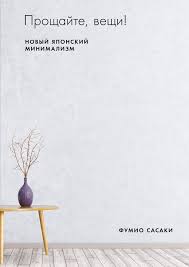 Прощайте, вещи!

НОВЫЙ ЯПОНСКИЙ МИНИМАЛИЗМ

ФУМИО САСАКИ